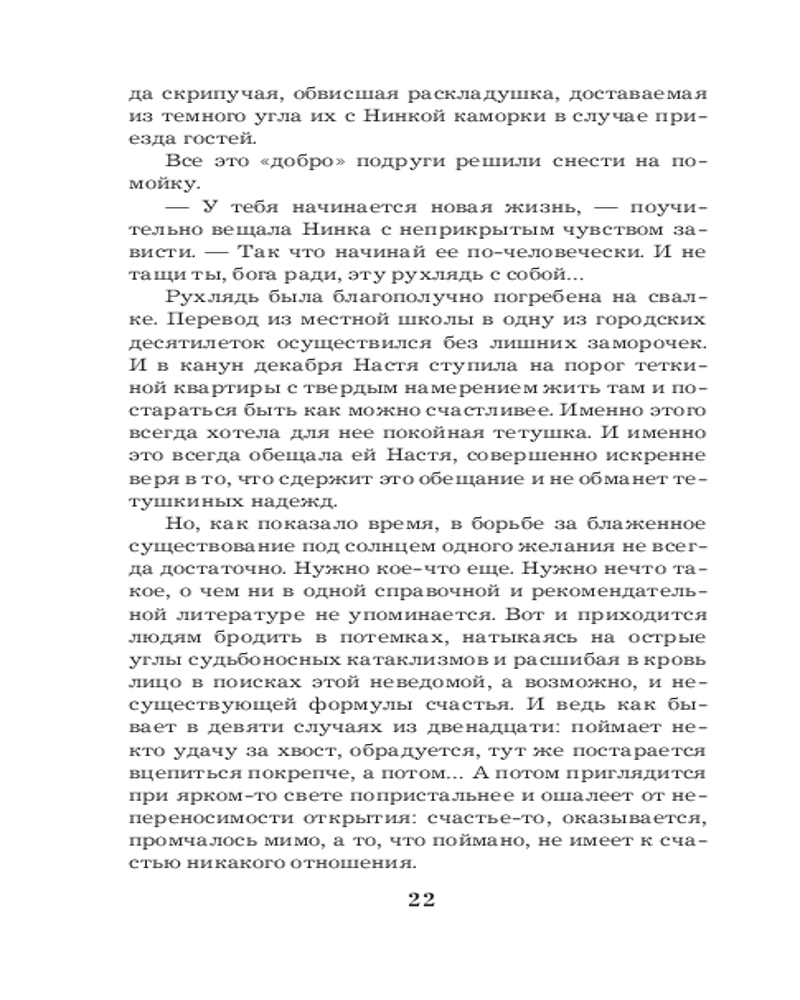 да скрипучая, обвисшая раскладушка, доставаемая из темного угла их с Нинкой каморки в случае приезда гостей.

Все это «добро» подруги решили снести на помойку.

— У тебя начинается новая жизнь, — поучительно вещала Нинка с неприкрытым чувством зависти. — Так что начинай ее по-человечески. И не тащи ты, бога ради, эту рухлядь с собой...

Рухлядь была благополучно погребена на свалке. Перевод из местной школы в одну из городских десятилеток осуществился без лишних заморочек. И в канун декабря Настя ступила на порог теткиной квартиры с твердым намерением жить там и постараться быть как можно счастливее. Именно этого всегда хотела для нее покойная тетушка. И именно это всегда обещала ей Настя, совершенно искренне веря в то, что сдержит это обещание и не обманет тетушкиных надежд.

Но, как показало время, в борьбе за блаженное существование под солнцем одного желания не всегда достаточно. Нужно кое-что еще. Нужно нечто такое, о чем ни в одной справочной и рекомендательной литературе не упоминается. Вот и приходится людям бродить в потемках, натыкаясь на острые углы судьбоносных катаклизмов и расшибая в кровь лицо в поисках этой неведомой, а возможно, и несуществующей формулы счастья. И ведь как бывает в девяти случаях из двенадцати: поймает некто удачу за хвост, обрадуется, тут же постарается вцепиться покрепче, а потом... А потом приглядится при ярком-то свете попристальнее и ошалеет от непереносимости открытия: счастье-то, оказывается, промчалось мимо, а то, что поймано, не имеет к счастью никакого отношения.

22